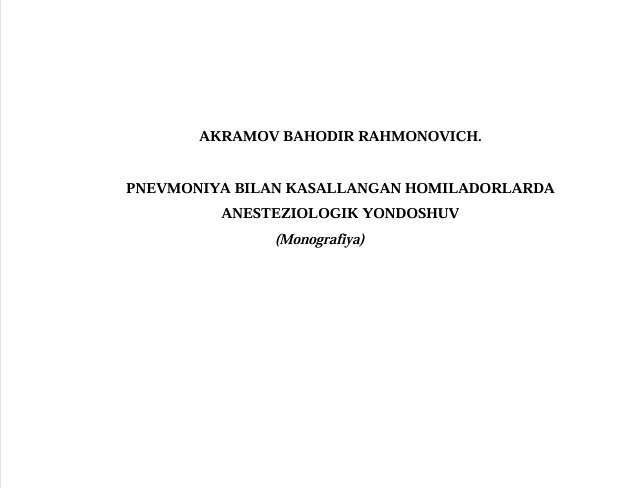 AKRAMOV BAHODIR RAHMONOVICH.

PNEVMONIYA BILAN KASALLANGAN HOMILADORLARDA ANESTEZIOLOGIK YONDOSHUV

(Monografiya)